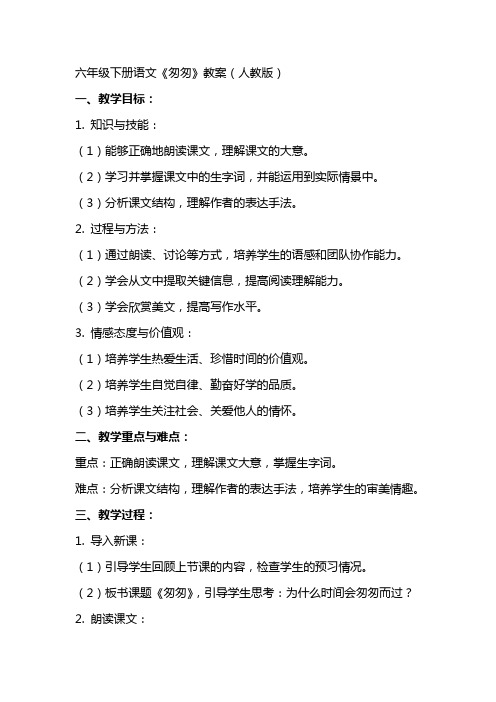 六年级下册语文《匆匆》教案（人教版）

一、教学目标：

1. 知识与技能：

（1）能够正确地朗读课文，理解课文的大意。

（2）学习并掌握课文中的生字词，并能运用到实际情景中。

（3）分析课文结构，理解作者的表达手法。

2. 过程与方法：

（1）通过朗读、讨论等方式，培养学生的语感和团队协作能力。

（2）学会从文中提取关键信息，提高阅读理解能力。

（3）学会欣赏美文，提高写作水平。

3. 情感态度与价值观：

（1）培养学生热爱生活、珍惜时间的价值观。

（2）培养学生自觉自律、勤奋好学的品质。

（3）培养学生关注社会、关爱他人的情怀。

二、教学重点与难点：

重点：正确朗读课文，理解课文大意，掌握生字词。

难点：分析课文结构，理解作者的表达手法，培养学生的审美情趣。

三、教学过程：

1. 导入新课：

（1）引导学生回顾上节课的内容，检查学生的预习情况。

（2）板书课题《匆匆》，引导学生思考：为什么时间会匆匆而过？

2. 朗读课文：